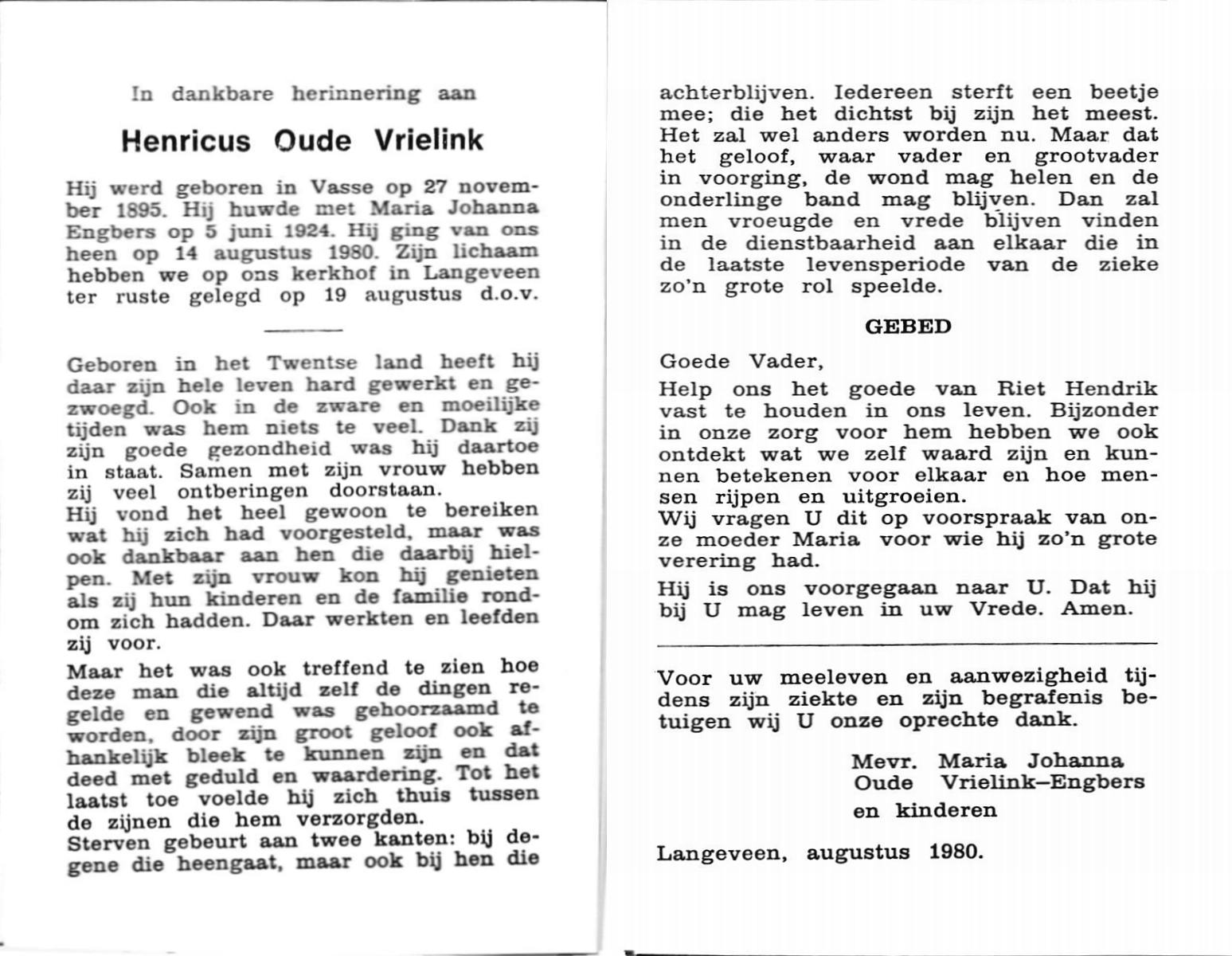 In dankbare herinnering aan

Henricus Oude Vrielink

Hij werd geboren in Vasse op 27 november 1895. Hij huwde met Maria Johanna Engbers op 5 juni 1924. Hij ging van ons heen op 14 augustus 1980. Zijn lichaam hebben we op ons kerkhof in Langeveen ter ruste gelegd op 19 augustus d.o.v.

Geboren in het Twentse land heeft hij daar zijn hele leven hard gewerkt en gezwoegd. Ook in de zware en moeilijke tijden was hem niets te veel. Dank zij zijn goede gezondheid was hij daartoe in staat. Samen met zijn vrouw hebben zij veel ontberingen doorstaan.
Hij vond het heel gewoon te bereiken wat hij zich had voorgesteld, maar was ook dankbaar aan hen die daarbij hielpen. Met zijn vrouw kon hij genieten als zij hun kinderen en de familie rondom zich hadden. Daar werkten en leefden zij voor.

Maar het was ook treffend te zien hoe deze man die altijd zelf de dingen regelde en gewend was gehoorzaamd te worden, door zijn groot geloof ook afhankelijk bleek te kunnen zijn en dat deed met geduld en waardering. Tot het laatst toe voelde hij zich thuis tussen de zijnen die hem verzorgden.
Sterven gebeurt aan twee kanten: bij degene die heengaat, maar ook bij hen die achterblijven. Iedereen sterft een beetje mee; die het dichtst bij zijn het meest. Het zal wel anders worden nu. Maar dat het geloof, waar vader en grootvader in voorging, de wond mag helen en de onderlinge band mag blijven. Dan zal men vroeugde en vrede blijven vinden in de dienstbaarheid aan elkaar die in de laatste levensperiode van de zieke zo'n grote rol speelde.

GEBED

Goede Vader,

Help ons het goede van Riet Hendrik vast te houden in ons leven. Bijzonder in onze zorg voor hem hebben we ook ontdekt wat we zelf waard zijn en kunnen betekenen voor elkaar en hoe mensen rijpen en uitgroeien.
Wij vragen U dit op voorspraak van onze moeder Maria voor wie hij zo'n grote verering had.

Hij is ons voorgegaan naar U. Dat hij bij U mag leven in uw Vrede. Amen.

Voor uw meeleven en aanwezigheid tijdens zijn ziekte en zijn begrafenis betuigen wij U onze oprechte dank.

Mevr. Maria Johanna
Oude Vrielink–Engbers
en kinderen

Langeveen, augustus 1980.